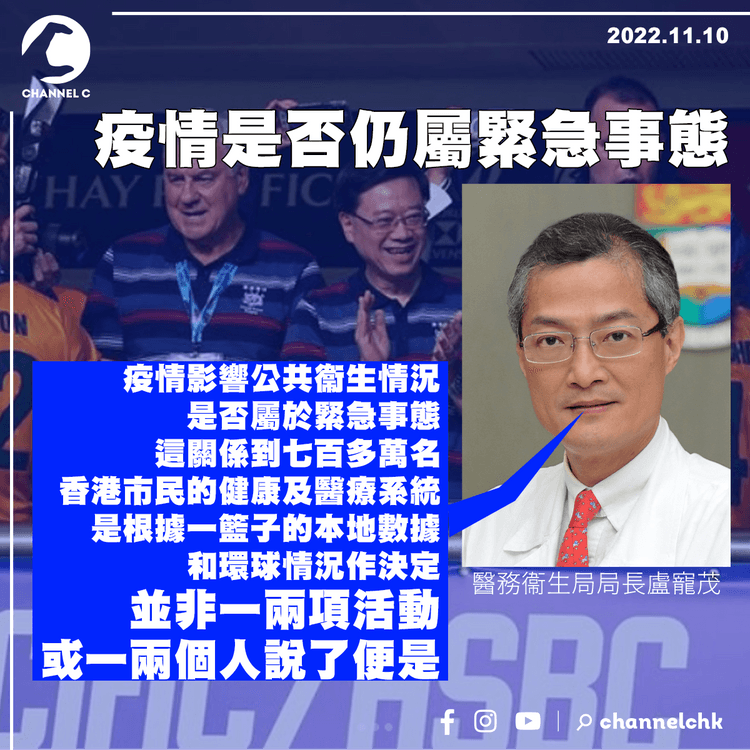 CHANNEL C

2022.11.10

疫情是否仍屬緊急事態

疫情影響公共衞生情況
是否屬於緊急事態
這關係到七百多萬名
香港市民的健康及醫療系統
是根據一籃子的本地數據
和環球情況作決定
並非一兩項活動
或一兩個人說了便是

醫務衞生局局長盧寵茂

channelchk